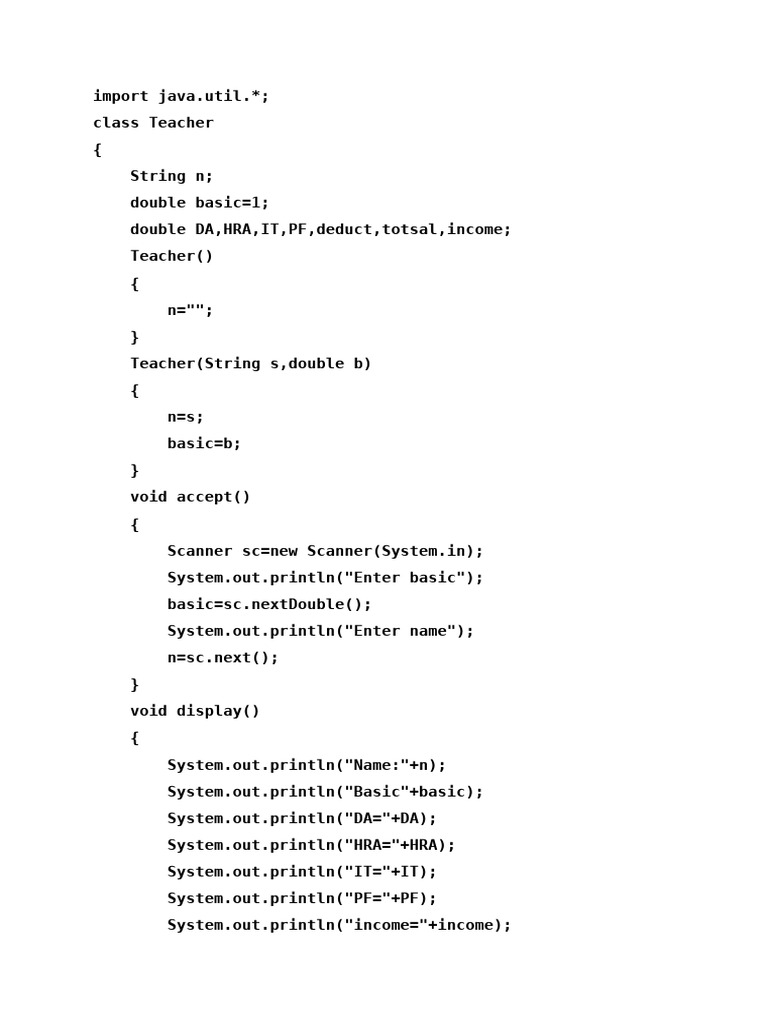 import java.util.*;
class Teacher
{
    String n;
    double basic=1;
    double DA,HRA,IT,PF,deduct,totsal,income;
    Teacher()
    {
        n="";
    }
    Teacher(String s,double b)
    {
        n=s;
        basic=b;
    }
    void accept()
    {
        Scanner sc=new Scanner(System.in);
        System.out.println("Enter basic");
        basic=sc.nextDouble();
        System.out.println("Enter name");
        n=sc.next();
    }
    void display()
    {
        System.out.println("Name:"+n);
        System.out.println("Basic"+basic);
        System.out.println("DA="+DA);
        System.out.println("HRA="+HRA);
        System.out.println("IT="+IT);
        System.out.println("PF="+PF);
        System.out.println("income="+income);